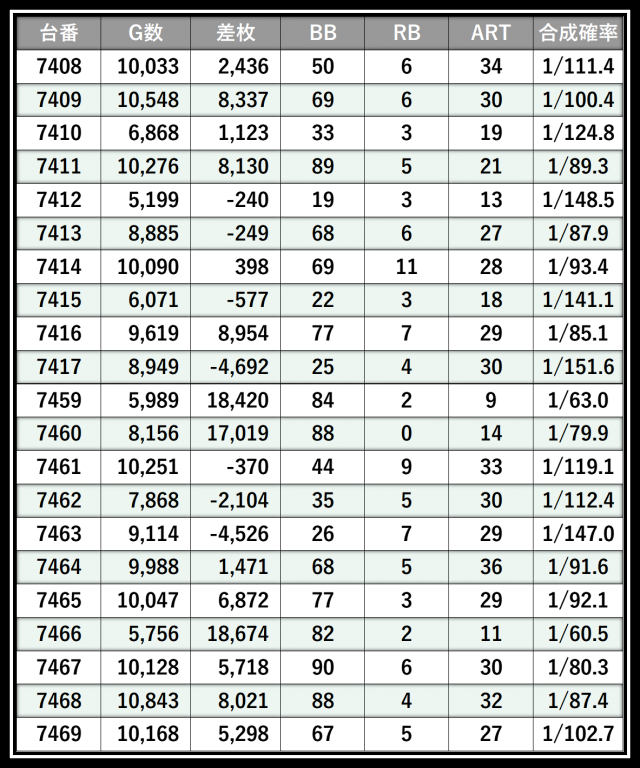 | 台番 | G数 | 差枚 | BB | RB | ART | 合成確率 |
|---|---|---|---|---|---|---|
| 7408 | 10,033 | 2,436 | 50 | 6 | 34 | 1/111.4 |
| 7409 | 10,548 | 8,337 | 69 | 6 | 30 | 1/100.4 |
| 7410 | 6,868 | 1,123 | 33 | 3 | 19 | 1/124.8 |
| 7411 | 10,276 | 8,130 | 89 | 5 | 21 | 1/89.3 |
| 7412 | 5,199 | -240 | 19 | 3 | 13 | 1/148.5 |
| 7413 | 8,885 | -249 | 68 | 6 | 27 | 1/87.9 |
| 7414 | 10,090 | 398 | 69 | 11 | 28 | 1/93.4 |
| 7415 | 6,071 | -577 | 22 | 3 | 18 | 1/141.1 |
| 7416 | 9,619 | 8,954 | 77 | 7 | 29 | 1/85.1 |
| 7417 | 8,949 | -4,692 | 25 | 4 | 30 | 1/151.6 |
| 7459 | 5,989 | 18,420 | 84 | 2 | 9 | 1/63.0 |
| 7460 | 8,156 | 17,019 | 88 | 0 | 14 | 1/79.9 |
| 7461 | 10,251 | -370 | 44 | 9 | 33 | 1/119.1 |
| 7462 | 7,868 | -2,104 | 35 | 5 | 30 | 1/112.4 |
| 7463 | 9,114 | -4,526 | 26 | 7 | 29 | 1/147.0 |
| 7464 | 9,988 | 1,471 | 68 | 5 | 36 | 1/91.6 |
| 7465 | 10,047 | 6,872 | 77 | 3 | 29 | 1/92.1 |
| 7466 | 5,756 | 18,674 | 82 | 2 | 11 | 1/60.5 |
| 7467 | 10,128 | 5,718 | 90 | 6 | 30 | 1/80.3 |
| 7468 | 10,843 | 8,021 | 88 | 4 | 32 | 1/87.4 |
| 7469 | 10,168 | 5,298 | 67 | 5 | 27 | 1/102.7 |